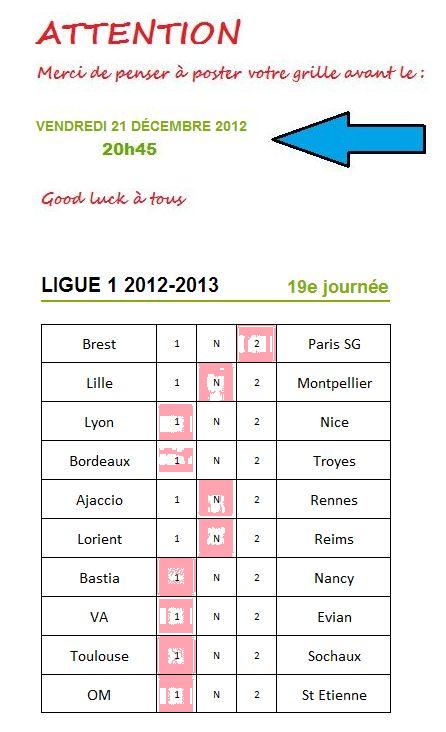 ATTENTION

Merci de penser à poster votre grille avant le :

VENDREDI 21 DÉCEMBRE 2012
20h45

Good luck à tous

LIGUE 1 2012-2013

19e journée

| Brest | 1 | N | 2 | Paris SG |
|---|---|---|---|---|
| Lille | 1 | N | 2 | Montpellier |
| Lyon | 1 | N | 2 | Nice |
| Bordeaux | 1 | N | 2 | Troyes |
| Ajaccio | 1 | N | 2 | Rennes |
| Lorient | 1 | N | 2 | Reims |
| Bastia | 1 | N | 2 | Nancy |
| VA | 1 | N | 2 | Evian |
| Toulouse | 1 | N | 2 | Sochaux |
| OM | 1 | N | 2 | St Etienne |